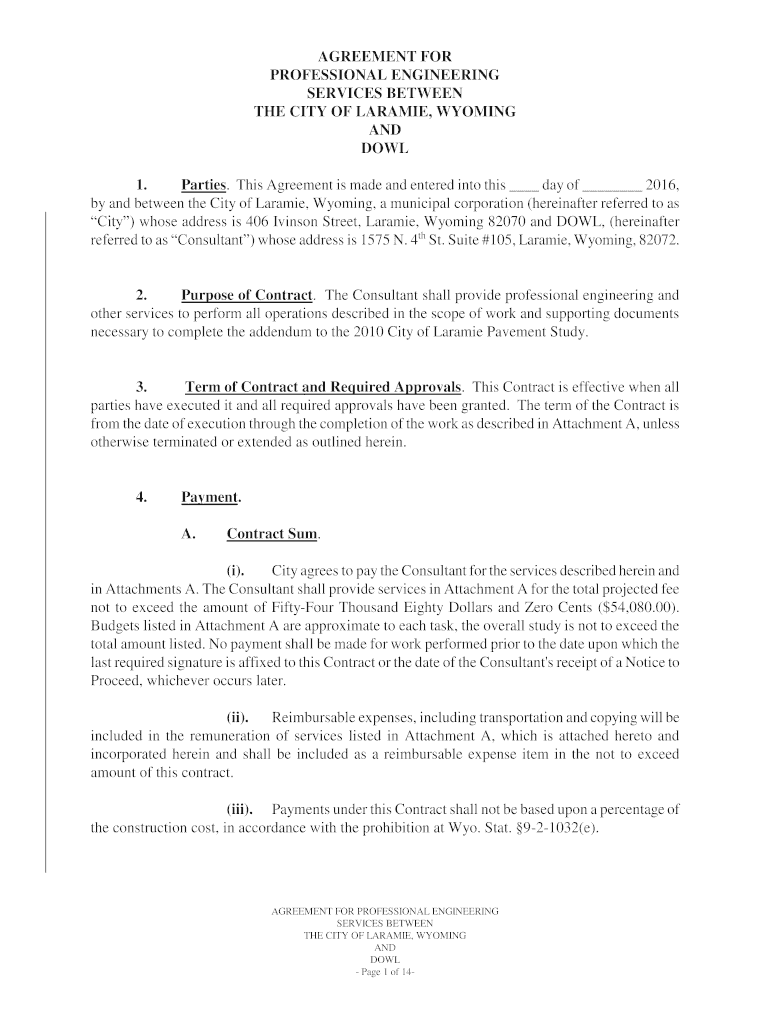 AGREEMENT FOR
PROFESSIONAL ENGINEERING
SERVICES BETWEEN
THE CITY OF LARAMIE, WYOMING
AND
DOWL

1. Parties. This Agreement is made and entered into this ____ day of ________ 2016, by and between the City of Laramie, Wyoming, a municipal corporation (hereinafter referred to as "City") whose address is 406 Ivinson Street, Laramie, Wyoming 82070 and DOWL, (hereinafter referred to as "Consultant") whose address is 1575 N. 4$^{th}$ St. Suite #105, Laramie, Wyoming, 82072.

2. Purpose of Contract. The Consultant shall provide professional engineering and other services to perform all operations described in the scope of work and supporting documents necessary to complete the addendum to the 2010 City of Laramie Pavement Study.

3. Term of Contract and Required Approvals. This Contract is effective when all parties have executed it and all required approvals have been granted. The term of the Contract is from the date of execution through the completion of the work as described in Attachment A, unless otherwise terminated or extended as outlined herein.

4. Payment.

A. Contract Sum.

(i). City agrees to pay the Consultant for the services described herein and in Attachments A. The Consultant shall provide services in Attachment A for the total projected fee not to exceed the amount of Fifty-Four Thousand Eighty Dollars and Zero Cents ($54,080.00). Budgets listed in Attachment A are approximate to each task, the overall study is not to exceed the total amount listed. No payment shall be made for work performed prior to the date upon which the last required signature is affixed to this Contract or the date of the Consultant's receipt of a Notice to Proceed, whichever occurs later.

(ii). Reimbursable expenses, including transportation and copying will be included in the remuneration of services listed in Attachment A, which is attached hereto and incorporated herein and shall be included as a reimbursable expense item in the not to exceed amount of this contract.

(iii). Payments under this Contract shall not be based upon a percentage of the construction cost, in accordance with the prohibition at Wyo. Stat. §9-2-1032(e).

AGREEMENT FOR PROFESSIONAL ENGINEERING
SERVICES BETWEEN
THE CITY OF LARAMIE, WYOMING
AND
DOWL
- Page 1 of 14-